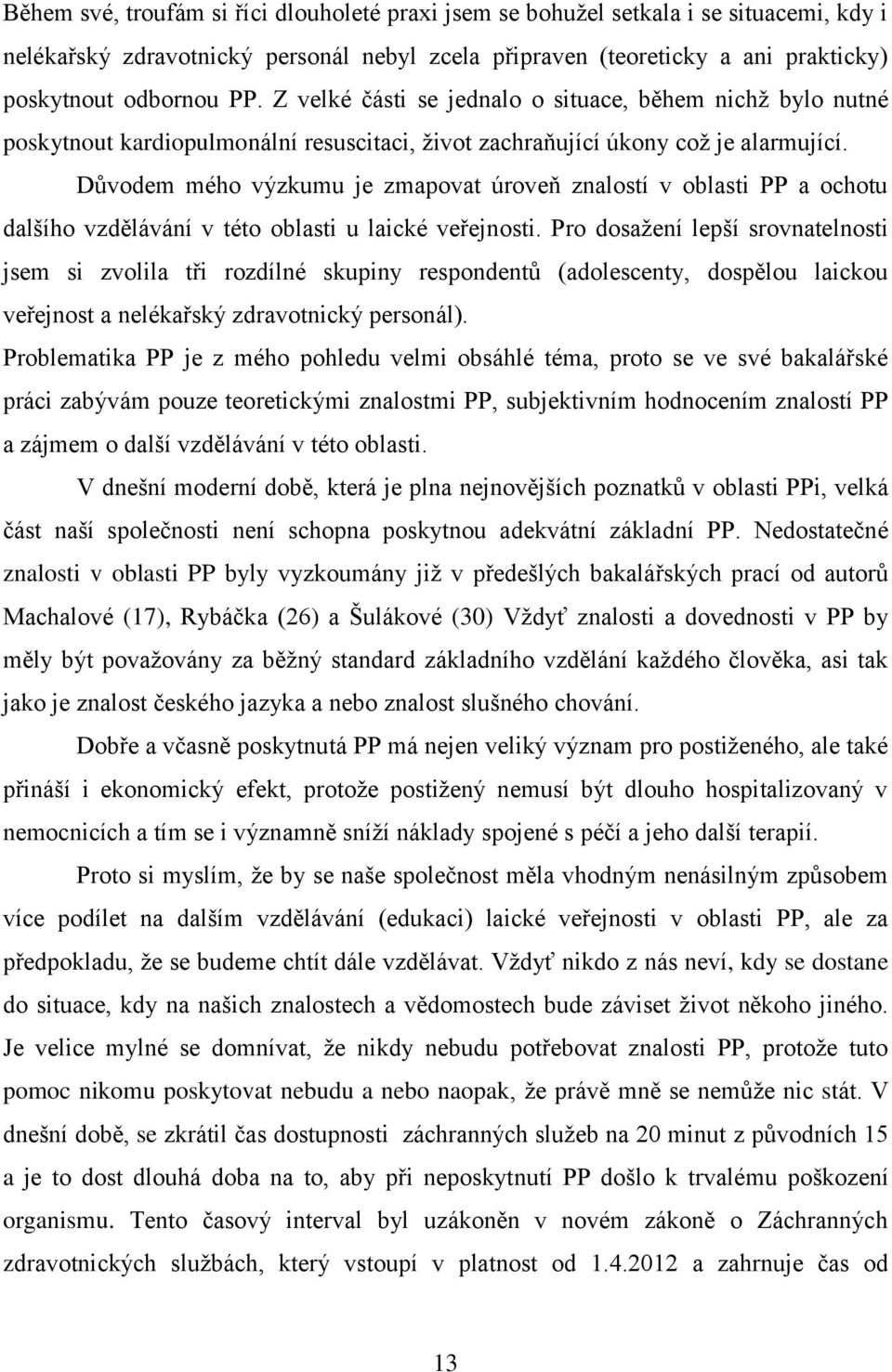 Během své, troufám si říci dlouholeté praxi jsem se bohužel setkala i se situacemi, kdy i nelékařský zdravotnický personál nebyl zcela připraven (teoreticky a ani prakticky) poskytnout odbornou PP. Z velké části se jednalo o situace, během nichž bylo nutné poskytnout kardiopulmonální resuscitaci, život zachraňující úkony což je alarmující.

Důvodem mého výzkumu je zmapovat úroveň znalostí v oblasti PP a ochotu dalšího vzdělávání v této oblasti u laické veřejnosti. Pro dosažení lepší srovnatelnosti jsem si zvolila tři rozdílné skupiny respondentů (adolescenty, dospělou laickou veřejnost a nelékařský zdravotnický personál).

Problematika PP je z mého pohledu velmi obsáhlé téma, proto se ve své bakalářské práci zabývám pouze teoretickými znalostmi PP, subjektivním hodnocením znalostí PP a zájmem o další vzdělávání v této oblasti.

V dnešní moderní době, která je plna nejnovějších poznatků v oblasti PPi, velká část naší společnosti není schopna poskytnou adekvátní základní PP. Nedostatečné znalosti v oblasti PP byly vyzkoumány již v předešlých bakalářských prací od autorů Machalové (17), Rybáčka (26) a Šulákové (30) Vždyť znalosti a dovednosti v PP by měly být považovány za běžný standard základního vzdělání každého člověka, asi tak jako je znalost českého jazyka a nebo znalost slušného chování.

Dobře a včasně poskytnutá PP má nejen veliký význam pro postiženého, ale také přináší i ekonomický efekt, protože postižený nemusí být dlouho hospitalizovaný v nemocnicích a tím se i významně sníží náklady spojené s péčí a jeho další terapií.

Proto si myslím, že by se naše společnost měla vhodným nenásilným způsobem více podílet na dalším vzdělávání (edukaci) laické veřejnosti v oblasti PP, ale za předpokladu, že se budeme chtít dále vzdělávat. Vždyť nikdo z nás neví, kdy se dostane do situace, kdy na našich znalostech a vědomostech bude záviset život někoho jiného. Je velice mylné se domnívat, že nikdy nebudu potřebovat znalosti PP, protože tuto pomoc nikomu poskytovat nebudu a nebo naopak, že právě mně se nemůže nic stát. V dnešní době, se zkrátil čas dostupnosti záchranných služeb na 20 minut z původních 15 a je to dost dlouhá doba na to, aby při neposkytnutí PP došlo k trvalému poškození organismu. Tento časový interval byl uzákoněn v novém zákoně o Záchranných zdravotnických službách, který vstoupí v platnost od 1.4.2012 a zahrnuje čas od

13